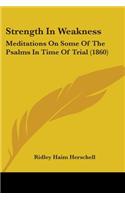 Strength In Weakness

Meditations On Some Of The Psalms In Time Of Trial (1860)

Ridley Haim Herschell